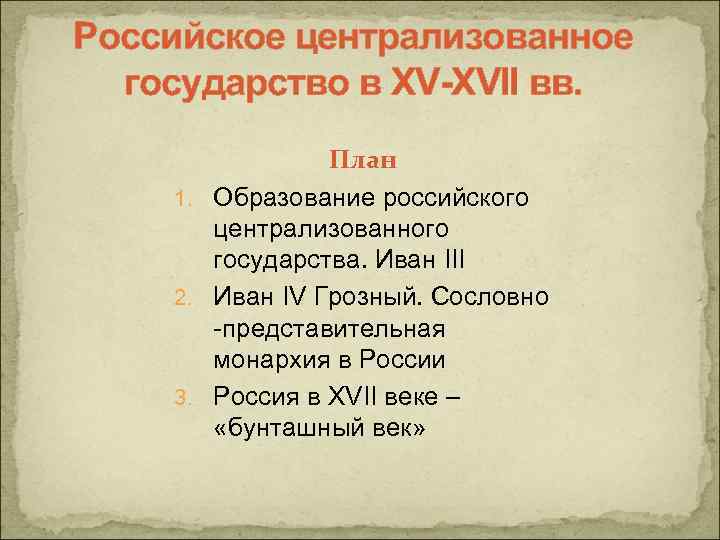 Российское централизованное государство в XV-XVII вв.

План

1. Образование российского централизованного государства. Иван III
2. Иван IV Грозный. Сословно -представительная монархия в России
3. Россия в XVII веке – «бунташный век»